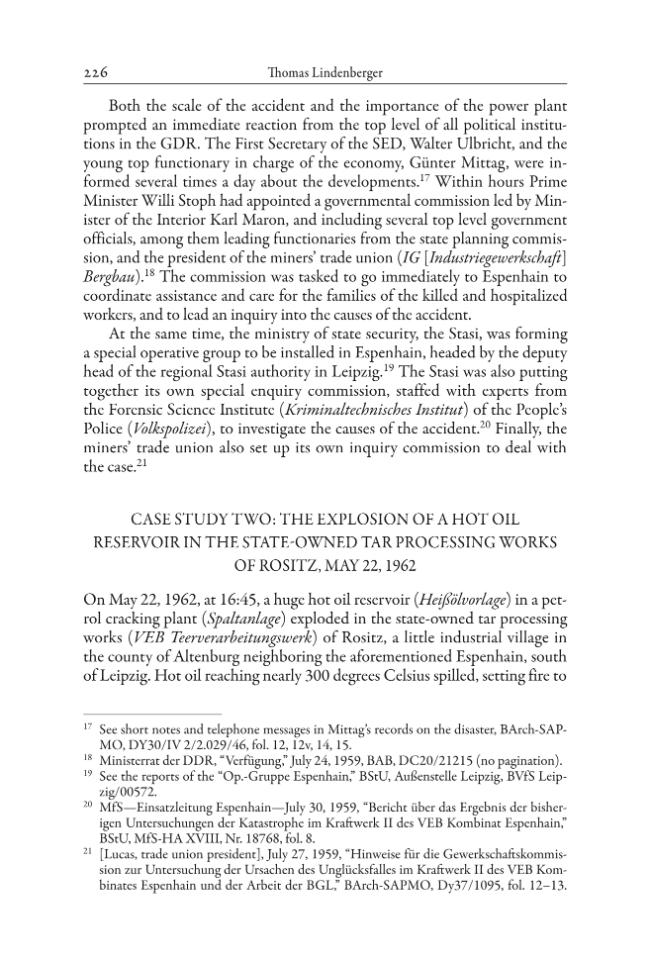 226 Thomas Lindenberger

Both the scale of the accident and the importance of the power plant prompted an immediate reaction from the top level of all political institutions in the GDR. The First Secretary of the SED, Walter Ulbricht, and the young top functionary in charge of the economy, Günter Mittag, were informed several times a day about the developments.$^{17}$ Within hours Prime Minister Willi Stoph had appointed a governmental commission led by Minister of the Interior Karl Maron, and including several top level government officials, among them leading functionaries from the state planning commission, and the president of the miners' trade union (IG [Industriegewerkschaft] Bergbau).$^{18}$ The commission was tasked to go immediately to Espenhain to coordinate assistance and care for the families of the killed and hospitalized workers, and to lead an inquiry into the causes of the accident.

At the same time, the ministry of state security, the Stasi, was forming a special operative group to be installed in Espenhain, headed by the deputy head of the regional Stasi authority in Leipzig.$^{19}$ The Stasi was also putting together its own special enquiry commission, staffed with experts from the Forensic Science Institute (Kriminaltechnisches Institut) of the People's Police (Volkspolizei), to investigate the causes of the accident.$^{20}$ Finally, the miners' trade union also set up its own inquiry commission to deal with the case.$^{21}$

CASE STUDY TWO: THE EXPLOSION OF A HOT OIL RESERVOIR IN THE STATE-OWNED TAR PROCESSING WORKS OF ROSITZ, MAY 22, 1962

On May 22, 1962, at 16:45, a huge hot oil reservoir (Heißölvorlage) in a petrol cracking plant (Spaltanlage) exploded in the state-owned tar processing works (VEB Teerverarbeitungswerk) of Rositz, a little industrial village in the county of Altenburg neighboring the aforementioned Espenhain, south of Leipzig. Hot oil reaching nearly 300 degrees Celsius spilled, setting fire to

$^{17}$ See short notes and telephone messages in Mittag's records on the disaster, BArch-SAPMO, DY30/IV 2/2.029/46, fol. 12, 12v, 14, 15.
$^{18}$ Ministerrat der DDR, "Verfügung," July 24, 1959, BAB, DC20/21215 (no pagination).
$^{19}$ See the reports of the "Op.-Gruppe Espenhain," BStU, Außenstelle Leipzig, BVfS Leipzig/00572.
$^{20}$ MfS—Einsatzleitung Espenhain—July 30, 1959, "Bericht über das Ergebnis der bisherigen Untersuchungen der Katastrophe im Kraftwerk II des VEB Kombinat Espenhain," BStU, MfS-HA XVIII, Nr. 18768, fol. 8.
$^{21}$ [Lucas, trade union president], July 27, 1959, "Hinweise für die Gewerkschaftskommission zur Untersuchung der Ursachen des Unglücksfalles im Kraftwerk II des VEB Kombinates Espenhain und der Arbeit der BGL," BArch-SAPMO, Dy37/1095, fol. 12–13.